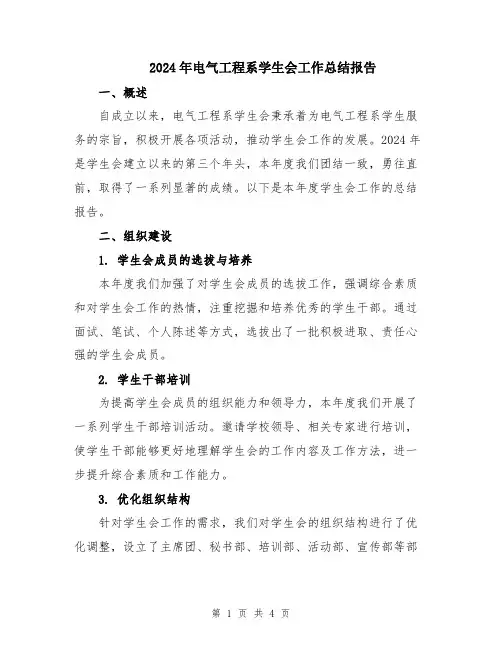 2024年电气工程系学生会工作总结报告

一、概述

自成立以来，电气工程系学生会秉承着为电气工程系学生服务的宗旨，积极开展各项活动，推动学生会工作的发展。2024年是学生会建立以来的第三个年头，本年度我们团结一致，勇往直前，取得了一系列显著的成绩。以下是本年度学生会工作的总结报告。

二、组织建设

1. 学生会成员的选拔与培养

本年度我们加强了对学生会成员的选拔工作，强调综合素质和对学生会工作的热情，注重挖掘和培养优秀的学生干部。通过面试、笔试、个人陈述等方式，选拔出了一批积极进取、责任心强的学生会成员。

2. 学生干部培训

为提高学生会成员的组织能力和领导力，本年度我们开展了一系列学生干部培训活动。邀请学校领导、相关专家进行培训，使学生干部能够更好地理解学生会的工作内容及工作方法，进一步提升综合素质和工作能力。

3. 优化组织结构

针对学生会工作的需求，我们对学生会的组织结构进行了优化调整，设立了主席团、秘书部、培训部、活动部、宣传部等部

第 1 页 共 4 页